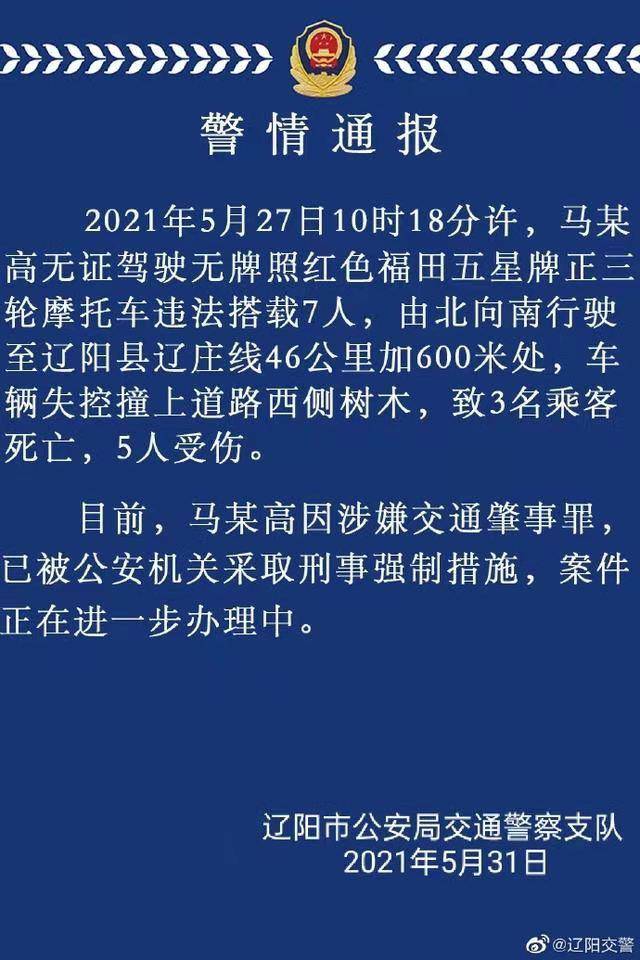 警情通报

2021年5月27日10时18分许，马某高无证驾驶无牌照红色福田五星牌正三轮摩托车违法搭载7人，由北向南行驶至辽阳县辽庄线46公里加600米处，车辆失控撞上道路西侧树木，致3名乘客死亡，5人受伤。

目前，马某高因涉嫌交通肇事罪，已被公安机关采取刑事强制措施，案件正在进一步办理中。

辽阳市公安局交通警察支队
2021年5月31日

@辽阳交警